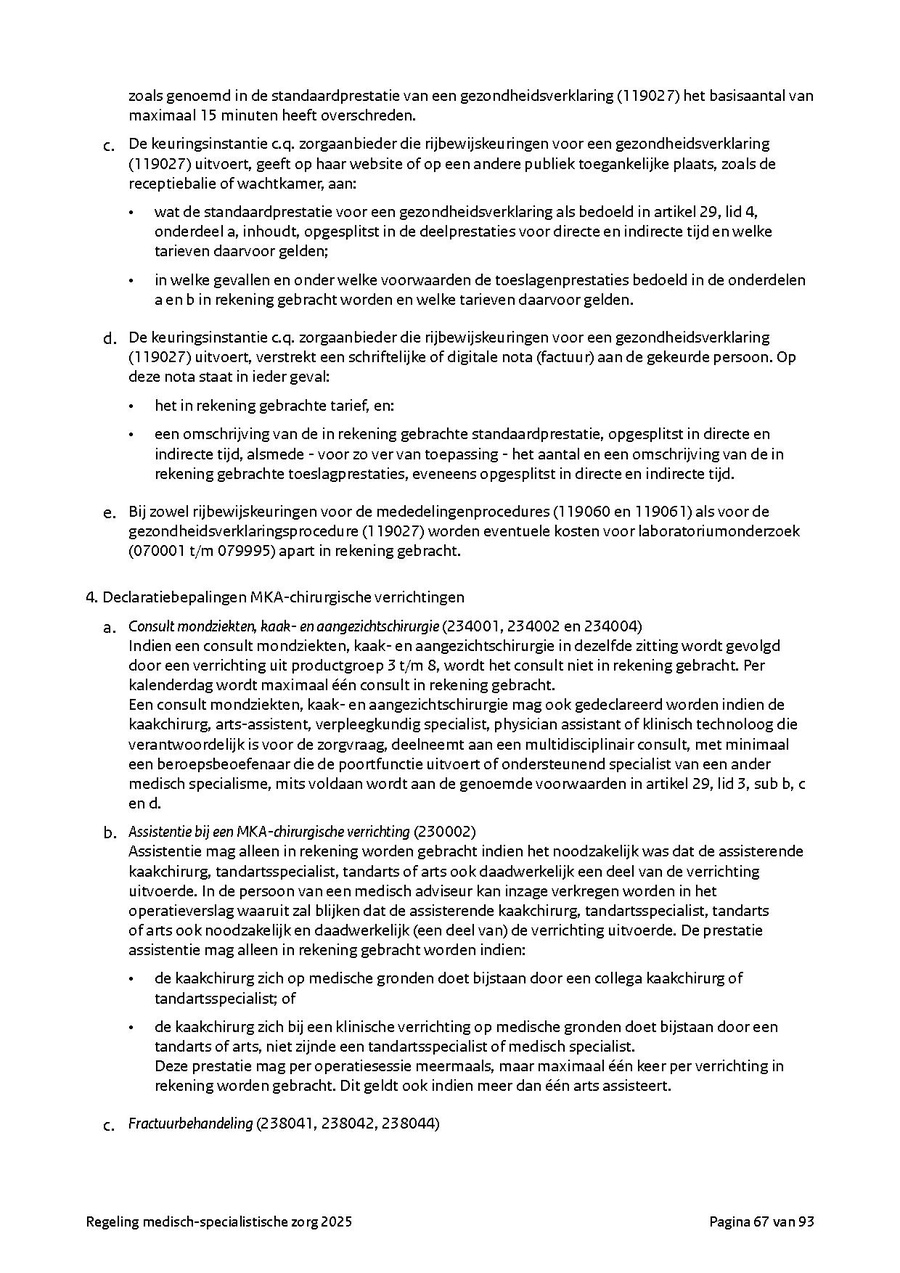 zoals genoemd in de standaardprestatie van een gezondheidsverklaring (119027) het basisaantal van maximaal 15 minuten heeft overschreden.

c. De keuringsinstantie c.q. zorgaanbieder die rijbewijskeuringen voor een gezondheidsverklaring (119027) uitvoert, geeft op haar website of op een andere publiek toegankelijke plaats, zoals de receptiebalie of wachtkamer, aan:

• wat de standaardprestatie voor een gezondheidsverklaring als bedoeld in artikel 29, lid 4, onderdeel a, inhoudt, opgesplitst in de deelprestaties voor directe en indirecte tijd en welke tarieven daarvoor gelden;

• in welke gevallen en onder welke voorwaarden de toeslagenprestaties bedoeld in de onderdelen a en b in rekening gebracht worden en welke tarieven daarvoor gelden.

d. De keuringsinstantie c.q. zorgaanbieder die rijbewijskeuringen voor een gezondheidsverklaring (119027) uitvoert, verstrekt een schriftelijke of digitale nota (factuur) aan de gekeurde persoon. Op deze nota staat in ieder geval:

• het in rekening gebrachte tarief, en:

• een omschrijving van de in rekening gebrachte standaardprestatie, opgesplitst in directe en indirecte tijd, alsmede - voor zo ver van toepassing - het aantal en een omschrijving van de in rekening gebrachte toeslagprestaties, eveneens opgesplitst in directe en indirecte tijd.

e. Bij zowel rijbewijskeuringen voor de mededelingenprocedures (119060 en 119061) als voor de gezondheidsverklaringsprocedure (119027) worden eventuele kosten voor laboratoriumonderzoek (070001 t/m 079995) apart in rekening gebracht.

4. Declaratiebepalingen MKA-chirurgische verrichtingen

a. Consult mondziekten, kaak- en aangezichtschirurgie (234001, 234002 en 234004)
Indien een consult mondziekten, kaak- en aangezichtschirurgie in dezelfde zitting wordt gevolgd door een verrichting uit productgroep 3 t/m 8, wordt het consult niet in rekening gebracht. Per kalenderdag wordt maximaal één consult in rekening gebracht.
Een consult mondziekten, kaak- en aangezichtschirurgie mag ook gedeclareerd worden indien de kaakchirurg, arts-assistent, verpleegkundig specialist, physician assistant of klinisch technoloog die verantwoordelijk is voor de zorgvraag, deelneemt aan een multidisciplinair consult, met minimaal een beroepsbeoefenaar die de poortfunctie uitvoert of ondersteunend specialist van een ander medisch specialisme, mits voldaan wordt aan de genoemde voorwaarden in artikel 29, lid 3, sub b, c en d.

b. Assistentie bij een MKA-chirurgische verrichting (230002)
Assistentie mag alleen in rekening worden gebracht indien het noodzakelijk was dat de assisterende kaakchirurg, tandartsspecialist, tandarts of arts ook daadwerkelijk een deel van de verrichting uitvoerde. In de persoon van een medisch adviseur kan inzage verkregen worden in het operatieverslag waaruit zal blijken dat de assisterende kaakchirurg, tandartsspecialist, tandarts of arts ook noodzakelijk en daadwerkelijk (een deel van) de verrichting uitvoerde. De prestatie assistentie mag alleen in rekening gebracht worden indien:

• de kaakchirurg zich op medische gronden doet bijstaan door een collega kaakchirurg of tandartsspecialist; of

• de kaakchirurg zich bij een klinische verrichting op medische gronden doet bijstaan door een tandarts of arts, niet zijnde een tandartsspecialist of medisch specialist.
Deze prestatie mag per operatiesessie meermaals, maar maximaal één keer per verrichting in rekening worden gebracht. Dit geldt ook indien meer dan één arts assisteert.

c. Fractuurbehandeling (238041, 238042, 238044)

Regeling medisch-specialistische zorg 2025 Pagina 67 van 93